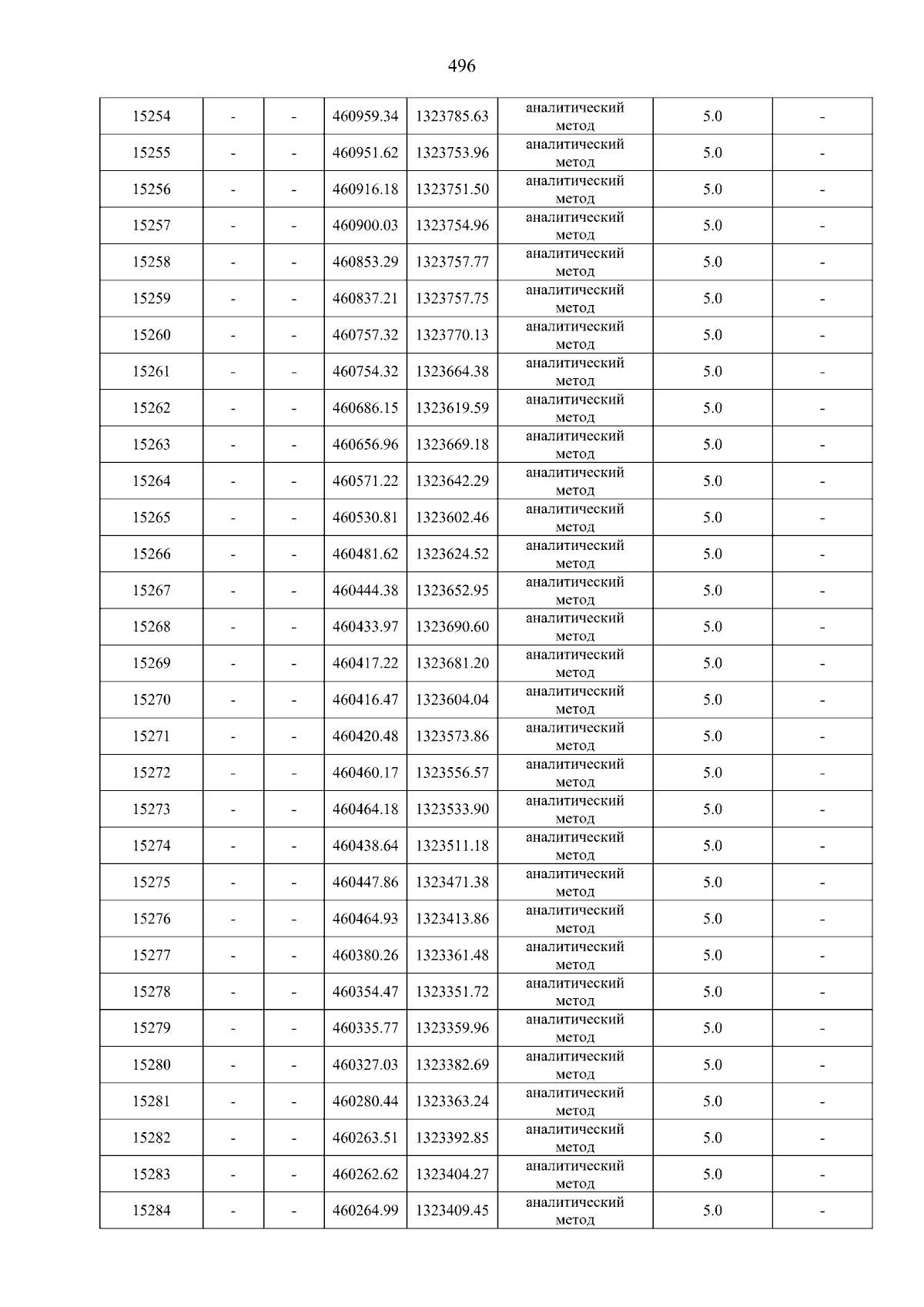 496

| 15254 | - | - | 460959.34 | 1323785.63 | аналитический метод | 5.0 | - |
|---|---|---|---|---|---|---|---|
| 15255 | - | - | 460951.62 | 1323753.96 | аналитический метод | 5.0 | - |
| 15256 | - | - | 460916.18 | 1323751.50 | аналитический метод | 5.0 | - |
| 15257 | - | - | 460900.03 | 1323754.96 | аналитический метод | 5.0 | - |
| 15258 | - | - | 460853.29 | 1323757.77 | аналитический метод | 5.0 | - |
| 15259 | - | - | 460837.21 | 1323757.75 | аналитический метод | 5.0 | - |
| 15260 | - | - | 460757.32 | 1323770.13 | аналитический метод | 5.0 | - |
| 15261 | - | - | 460754.32 | 1323664.38 | аналитический метод | 5.0 | - |
| 15262 | - | - | 460686.15 | 1323619.59 | аналитический метод | 5.0 | - |
| 15263 | - | - | 460656.96 | 1323669.18 | аналитический метод | 5.0 | - |
| 15264 | - | - | 460571.22 | 1323642.29 | аналитический метод | 5.0 | - |
| 15265 | - | - | 460530.81 | 1323602.46 | аналитический метод | 5.0 | - |
| 15266 | - | - | 460481.62 | 1323624.52 | аналитический метод | 5.0 | - |
| 15267 | - | - | 460444.38 | 1323652.95 | аналитический метод | 5.0 | - |
| 15268 | - | - | 460433.97 | 1323690.60 | аналитический метод | 5.0 | - |
| 15269 | - | - | 460417.22 | 1323681.20 | аналитический метод | 5.0 | - |
| 15270 | - | - | 460416.47 | 1323604.04 | аналитический метод | 5.0 | - |
| 15271 | - | - | 460420.48 | 1323573.86 | аналитический метод | 5.0 | - |
| 15272 | - | - | 460460.17 | 1323556.57 | аналитический метод | 5.0 | - |
| 15273 | - | - | 460464.18 | 1323533.90 | аналитический метод | 5.0 | - |
| 15274 | - | - | 460438.64 | 1323511.18 | аналитический метод | 5.0 | - |
| 15275 | - | - | 460447.86 | 1323471.38 | аналитический метод | 5.0 | - |
| 15276 | - | - | 460464.93 | 1323413.86 | аналитический метод | 5.0 | - |
| 15277 | - | - | 460380.26 | 1323361.48 | аналитический метод | 5.0 | - |
| 15278 | - | - | 460354.47 | 1323351.72 | аналитический метод | 5.0 | - |
| 15279 | - | - | 460335.77 | 1323359.96 | аналитический метод | 5.0 | - |
| 15280 | - | - | 460327.03 | 1323382.69 | аналитический метод | 5.0 | - |
| 15281 | - | - | 460280.44 | 1323363.24 | аналитический метод | 5.0 | - |
| 15282 | - | - | 460263.51 | 1323392.85 | аналитический метод | 5.0 | - |
| 15283 | - | - | 460262.62 | 1323404.27 | аналитический метод | 5.0 | - |
| 15284 | - | - | 460264.99 | 1323409.45 | аналитический метод | 5.0 | - |